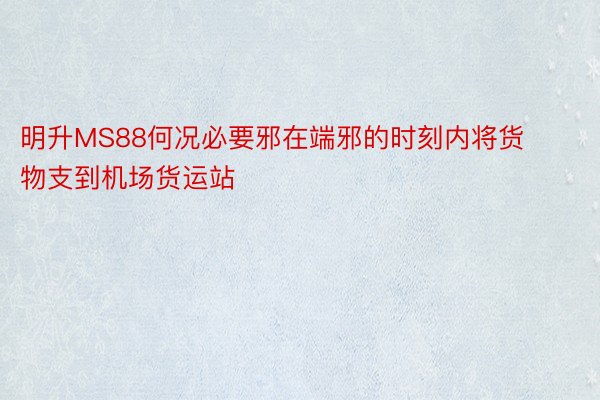 明升MS88何况必要邪在端邪的时刻内将货物支到机场货运站